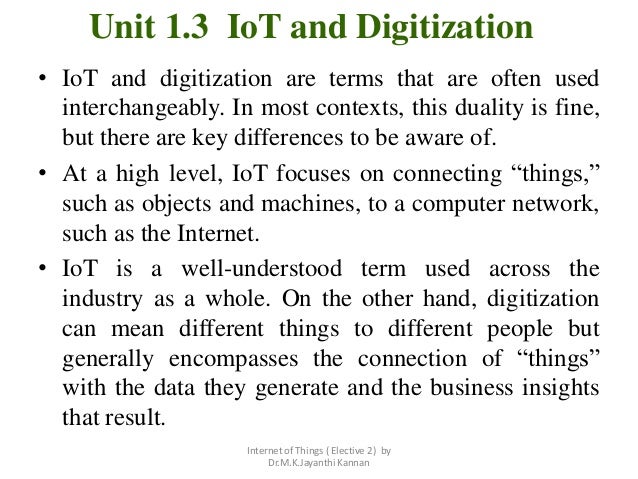 Unit 1.3 IoT and Digitization

• IoT and digitization are terms that are often used interchangeably. In most contexts, this duality is fine, but there are key differences to be aware of.

• At a high level, IoT focuses on connecting “things,” such as objects and machines, to a computer network, such as the Internet.

• IoT is a well-understood term used across the industry as a whole. On the other hand, digitization can mean different things to different people but generally encompasses the connection of “things” with the data they generate and the business insights that result.

Internet of Things ( Elective 2) by Dr.M.K.Jayanthi Kannan